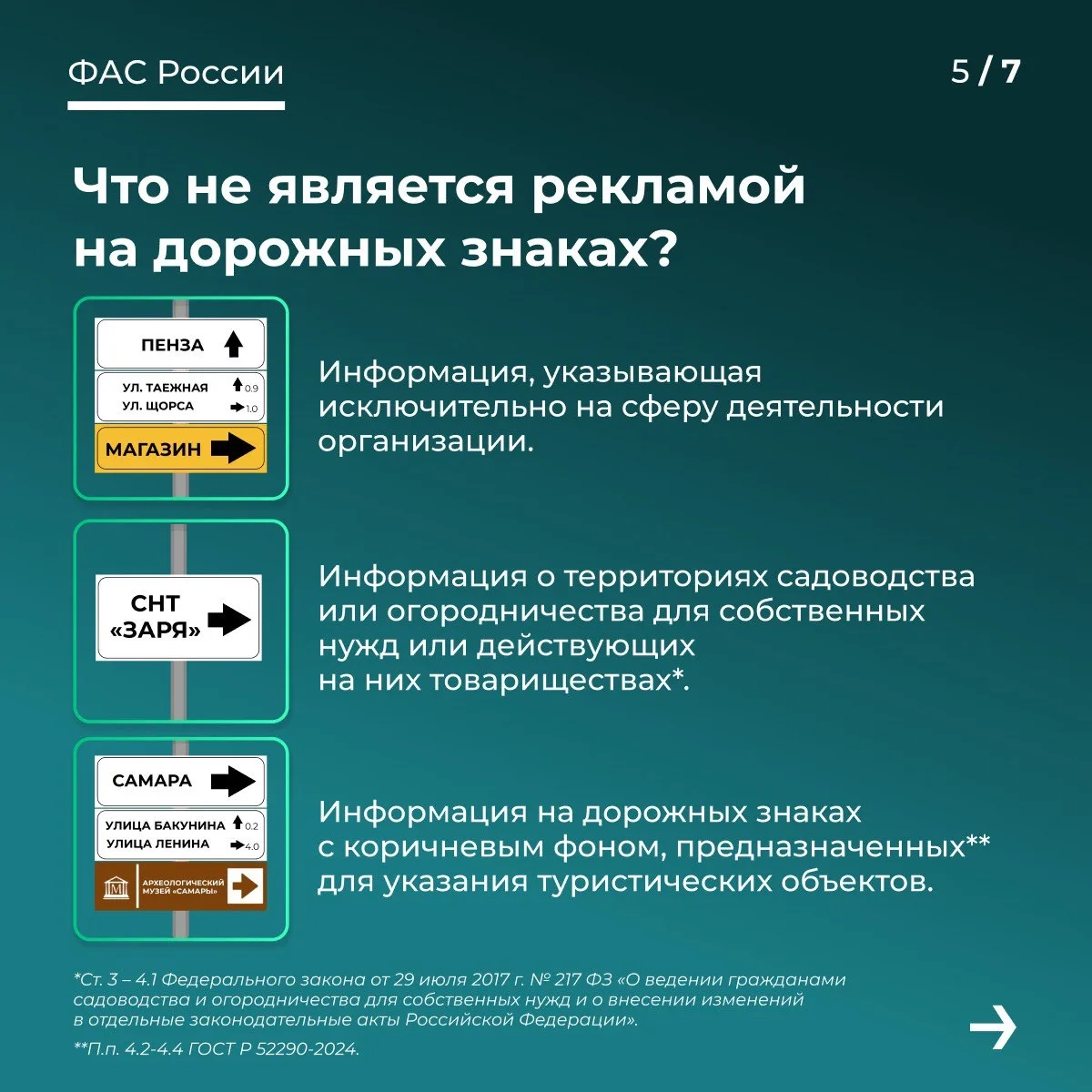 ФАС России

5 / 7

Что не является рекламой на дорожных знаках?

ПЕНЗА

УЛ. ТАЕЖНАЯ 0.9
УЛ. ЩОРСА 1.0

МАГАЗИН

Информация, указывающая исключительно на сферу деятельности организации.

СНТ «ЗАРЯ»

Информация о территориях садоводства или огородничества для собственных нужд или действующих на них товариществах*.

САМАРА

УЛИЦА БАКУНИНА 0.2
УЛИЦА ЛЕНИНА 4.0

М АРХЕОЛОГИЧЕСКИЙ МУЗЕЙ «САМАРЫ»

Информация на дорожных знаках с коричневым фоном, предназначенных** для указания туристических объектов.

*Ст. 3 – 4.1 Федерального закона от 29 июля 2017 г. № 217 ФЗ «О ведении гражданами садоводства и огородничества для собственных нужд и о внесении изменений в отдельные законодательные акты Российской Федерации».

**П.п. 4.2-4.4 ГОСТ Р 52290-2024.